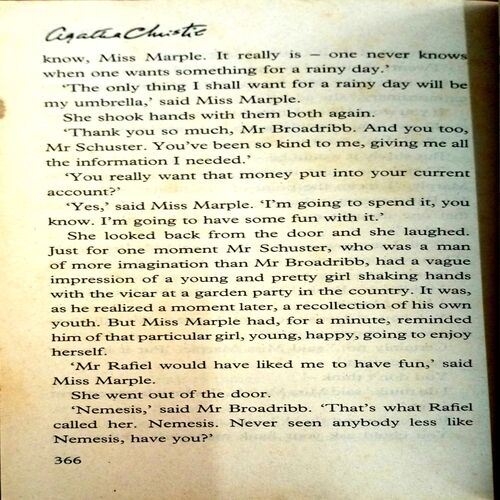 Agatha Christie

know, Miss Marple. It really is – one never knows when one wants something for a rainy day.'

'The only thing I shall want for a rainy day will be my umbrella,' said Miss Marple.

She shook hands with them both again.

'Thank you so much, Mr Broadribb. And you too, Mr Schuster. You've been so kind to me, giving me all the information I needed.'

'You really want that money put into your current account?'

'Yes,' said Miss Marple. 'I'm going to spend it, you know. I'm going to have some fun with it.'

She looked back from the door and she laughed. Just for one moment Mr Schuster, who was a man of more imagination than Mr Broadribb, had a vague impression of a young and pretty girl shaking hands with the vicar at a garden party in the country. It was, as he realized a moment later, a recollection of his own youth. But Miss Marple had, for a minute, reminded him of that particular girl, young, happy, going to enjoy herself.

'Mr Rafiel would have liked me to have fun,' said Miss Marple.

She went out of the door.

'Nemesis,' said Mr Broadribb. 'That's what Rafiel called her. Nemesis. Never seen anybody less like Nemesis, have you?'

366